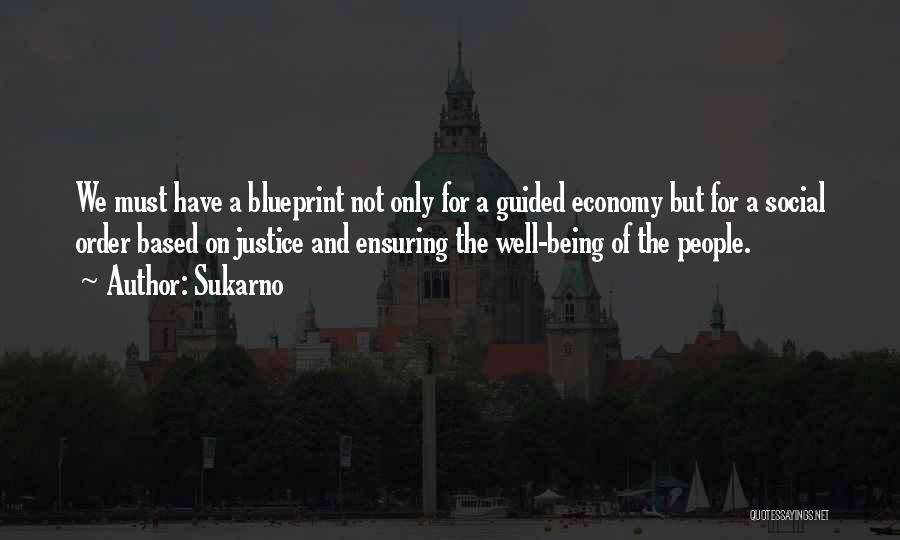 We must have a blueprint not only for a guided economy but for a social order based on justice and ensuring the well-being of the people.

~ Author: Sukarno

QUOTESSAYINGS.NET